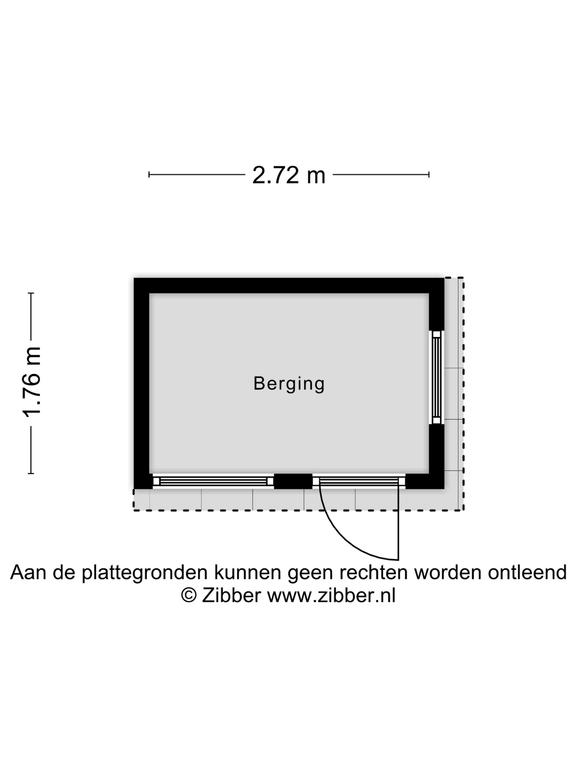 2.72 m

1.76 m

Berging

Aan de plattegronden kunnen geen rechten worden ontleend
© Zibber www.zibber.nl